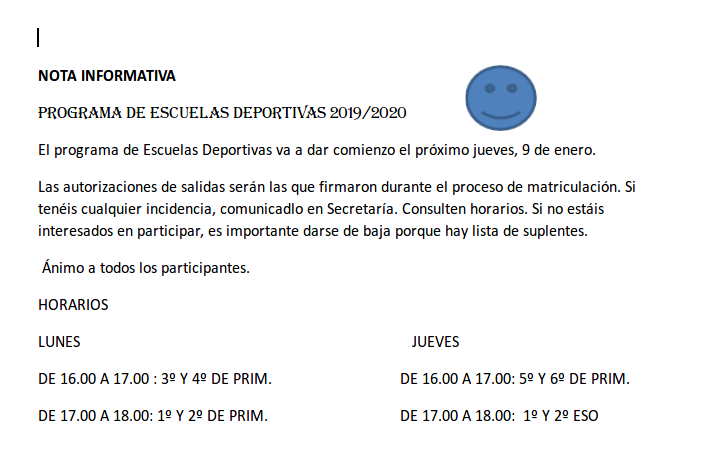 NOTA INFORMATIVA

PROGRAMA DE ESCUELAS DEPORTIVAS 2019/2020

El programa de Escuelas Deportivas va a dar comienzo el próximo jueves, 9 de enero.

Las autorizaciones de salidas serán las que firmaron durante el proceso de matriculación. Si tenéis cualquier incidencia, comunicadlo en Secretaría. Consulten horarios. Si no estáis interesados en participar, es importante darse de baja porque hay lista de suplentes.

Ánimo a todos los participantes.

HORARIOS

LUNES

DE 16.00 A 17.00 : 3º Y 4º DE PRIM.

DE 17.00 A 18.00: 1º Y 2º DE PRIM.

JUEVES

DE 16.00 A 17.00: 5º Y 6º DE PRIM.

DE 17.00 A 18.00: 1º Y 2º ESO